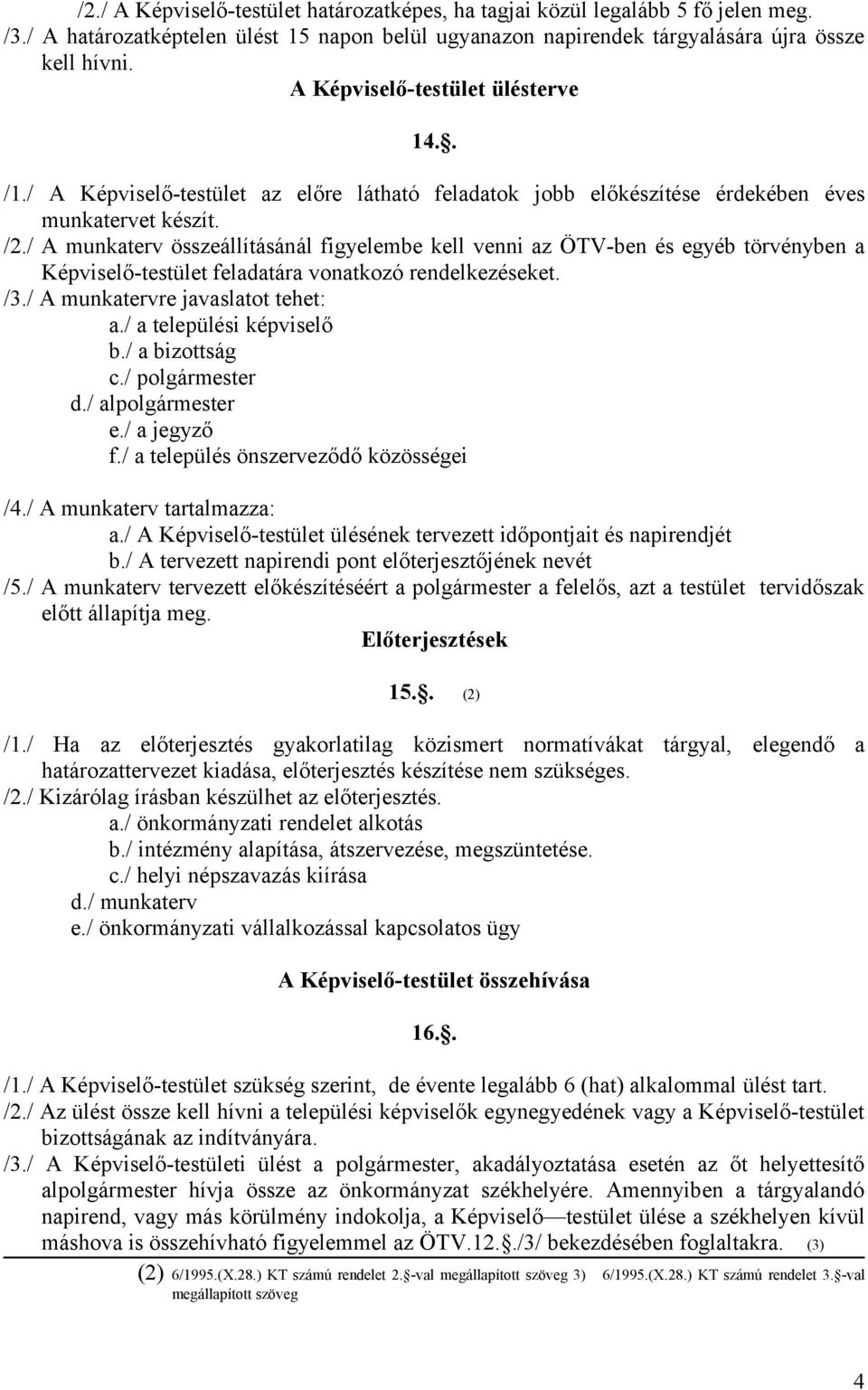 /2./ A Képviselő-testület határozatképes, ha tagjai közül legalább 5 fő jelen meg.
/3./ A határozatképtelen ülést 15 napon belül ugyanazon napirendek tárgyalására újra össze kell hívni.

A Képviselő-testület ülésterve

14.§.

/1./ A Képviselő-testület az előre látható feladatok jobb előkészítése érdekében éves munkatervet készít.
/2./ A munkaterv összeállításánál figyelembe kell venni az ÖTV-ben és egyéb törvényben a Képviselő-testület feladatára vonatkozó rendelkezéseket.
/3./ A munkatervre javaslatot tehet:
a./ a települési képviselő
b./ a bizottság
c./ polgármester
d./ alpolgármester
e./ a jegyző
f./ a település önszerveződő közösségei

/4./ A munkaterv tartalmazza:
a./ A Képviselő-testület ülésének tervezett időpontjait és napirendjét
b./ A tervezett napirendi pont előterjesztőjének nevét
/5./ A munkaterv tervezett előkészítéséért a polgármester a felelős, azt a testület tervidőszak előtt állapítja meg.

Előterjesztések

15.§. (2)

/1./ Ha az előterjesztés gyakorlatilag közismert normatívákat tárgyal, elegendő a határozattervezet kiadása, előterjesztés készítése nem szükséges.
/2./ Kizárólag írásban készülhet az előterjesztés.
a./ önkormányzati rendelet alkotás
b./ intézmény alapítása, átszervezése, megszüntetése.
c./ helyi népszavazás kiírása
d./ munkaterv
e./ önkormányzati vállalkozással kapcsolatos ügy

A Képviselő-testület összehívása

16.§.

/1./ A Képviselő-testület szükség szerint, de évente legalább 6 (hat) alkalommal ülést tart.
/2./ Az ülést össze kell hívni a települési képviselők egynegyedének vagy a Képviselő-testület bizottságának az indítványára.
/3./ A Képviselő-testületi ülést a polgármester, akadályoztatása esetén az őt helyettesítő alpolgármester hívja össze az önkormányzat székhelyére. Amennyiben a tárgyalandó napirend, vagy más körülmény indokolja, a Képviselő—testület ülése a székhelyen kívül máshova is összehívható figyelemmel az ÖTV.12.§./3/ bekezdésében foglaltakra. (3)

(2) 6/1995.(X.28.) KT számú rendelet 2.§-val megállapított szöveg 3) 6/1995.(X.28.) KT számú rendelet 3.§-val megállapított szöveg

4